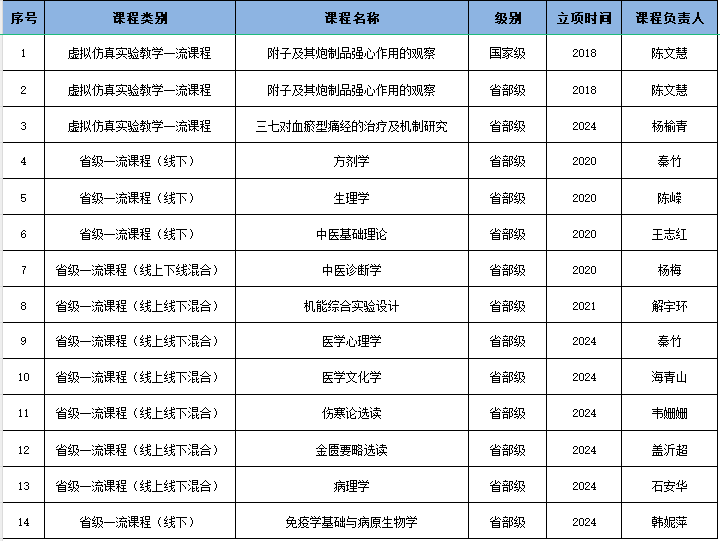 | 序号 | 课程类别 | 课程名称 | 级别 | 立项时间 | 课程负责人 |
|---|---|---|---|---|---|
| 1 | 虚拟仿真实验教学一流课程 | 附子及其炮制品强心作用的观察 | 国家级 | 2018 | 陈文慧 |
| 2 | 虚拟仿真实验教学一流课程 | 附子及其炮制品强心作用的观察 | 省部级 | 2018 | 陈文慧 |
| 3 | 虚拟仿真实验教学一流课程 | 三七对血瘀型痛经的治疗及机制研究 | 省部级 | 2024 | 杨榆青 |
| 4 | 省级一流课程（线下） | 方剂学 | 省部级 | 2020 | 秦竹 |
| 5 | 省级一流课程（线下） | 生理学 | 省部级 | 2020 | 陈嵘 |
| 6 | 省级一流课程（线下） | 中医基础理论 | 省部级 | 2020 | 王志红 |
| 7 | 省级一流课程（线上下线混合） | 中医诊断学 | 省部级 | 2020 | 杨梅 |
| 8 | 省级一流课程（线上线下混合） | 机能综合实验设计 | 省部级 | 2021 | 解宇环 |
| 9 | 省级一流课程（线上线下混合） | 医学心理学 | 省部级 | 2024 | 秦竹 |
| 10 | 省级一流课程（线上线下混合） | 医学文化学 | 省部级 | 2024 | 海青山 |
| 11 | 省级一流课程（线上线下混合） | 伤寒论选读 | 省部级 | 2024 | 韦姗姗 |
| 12 | 省级一流课程（线上线下混合） | 金匮要略选读 | 省部级 | 2024 | 盖沂超 |
| 13 | 省级一流课程（线上线下混合） | 病理学 | 省部级 | 2024 | 石安华 |
| 14 | 省级一流课程（线下） | 免疫学基础与病原生物学 | 省部级 | 2024 | 韩妮萍 |